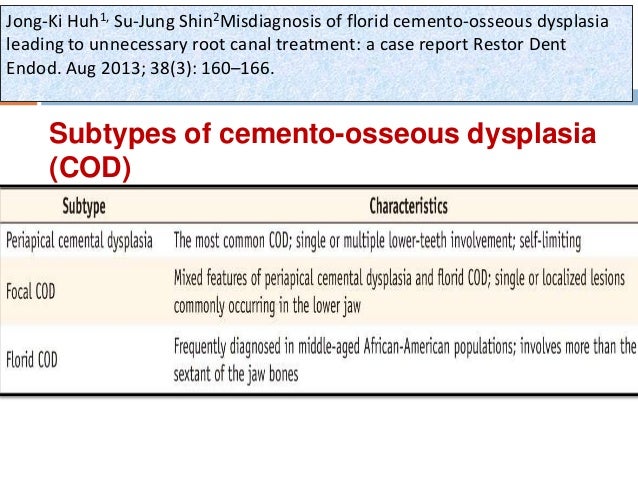 Jong-Ki Huh$^{1,}$ Su-Jung Shin$^{2}$Misdiagnosis of florid cemento-osseous dysplasia leading to unnecessary root canal treatment: a case report Restor Dent Endod. Aug 2013; 38(3): 160–166.

Subtypes of cemento-osseous dysplasia (COD)

| Subtype | Characteristics |
|---|---|
| Periapical cemental dysplasia | The most common COD; single or multiple lower-teeth involvement; self-limiting |
| Focal COD | Mixed features of periapical cemental dysplasia and florid COD; single or localized lesions commonly occurring in the lower jaw |
| Florid COD | Frequently diagnosed in middle-aged African-American populations; involves more than the sextant of the jaw bones |